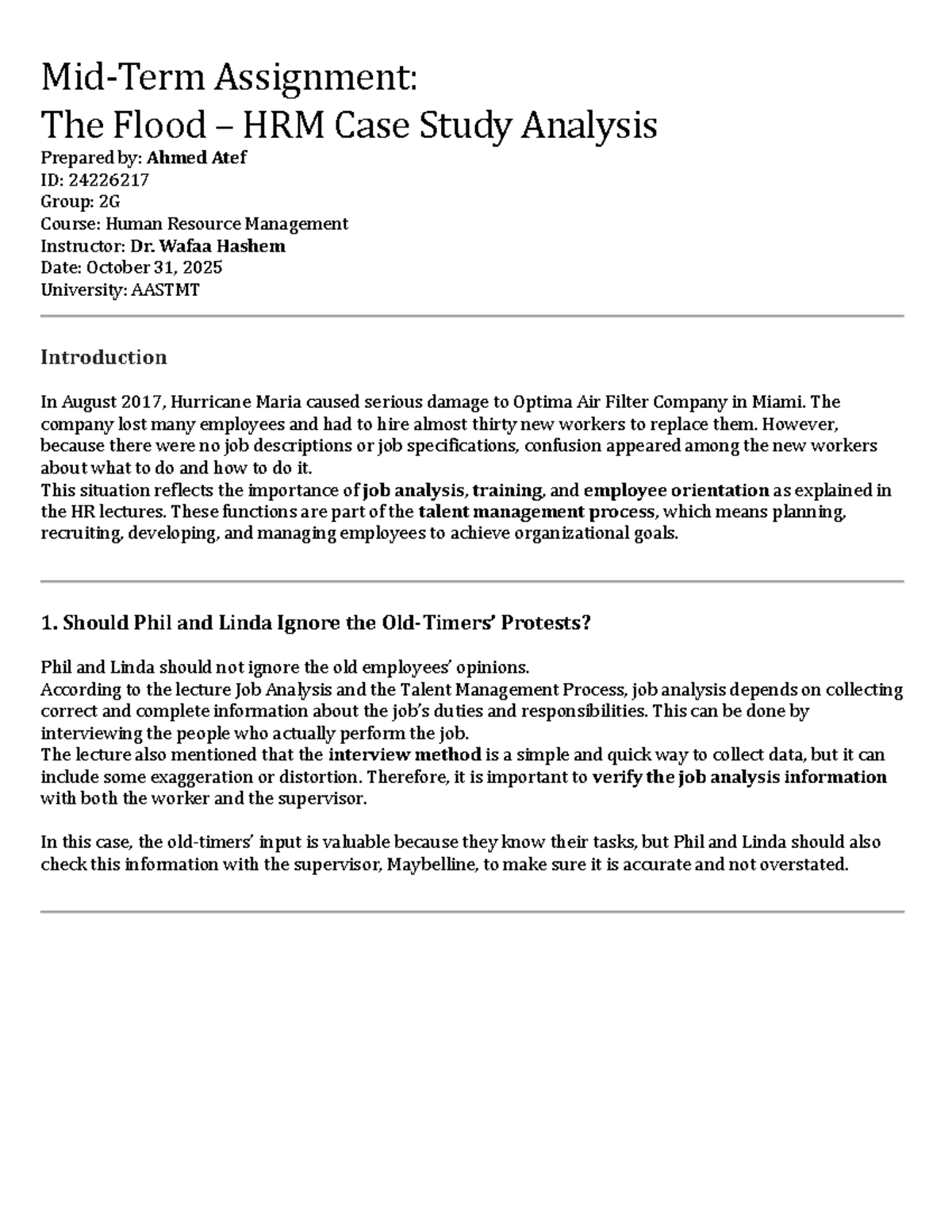 Mid-Term Assignment:
The Flood – HRM Case Study Analysis

Prepared by: Ahmed Atef
ID: 24226217
Group: 2G
Course: Human Resource Management
Instructor: Dr. Wafaa Hashem
Date: October 31, 2025
University: AASTMT

Introduction

In August 2017, Hurricane Maria caused serious damage to Optima Air Filter Company in Miami. The company lost many employees and had to hire almost thirty new workers to replace them. However, because there were no job descriptions or job specifications, confusion appeared among the new workers about what to do and how to do it.
This situation reflects the importance of job analysis, training, and employee orientation as explained in the HR lectures. These functions are part of the talent management process, which means planning, recruiting, developing, and managing employees to achieve organizational goals.

1. Should Phil and Linda Ignore the Old-Timers' Protests?

Phil and Linda should not ignore the old employees' opinions.
According to the lecture Job Analysis and the Talent Management Process, job analysis depends on collecting correct and complete information about the job's duties and responsibilities. This can be done by interviewing the people who actually perform the job.
The lecture also mentioned that the interview method is a simple and quick way to collect data, but it can include some exaggeration or distortion. Therefore, it is important to verify the job analysis information with both the worker and the supervisor.

In this case, the old-timers' input is valuable because they know their tasks, but Phil and Linda should also check this information with the supervisor, Maybelline, to make sure it is accurate and not overstated.